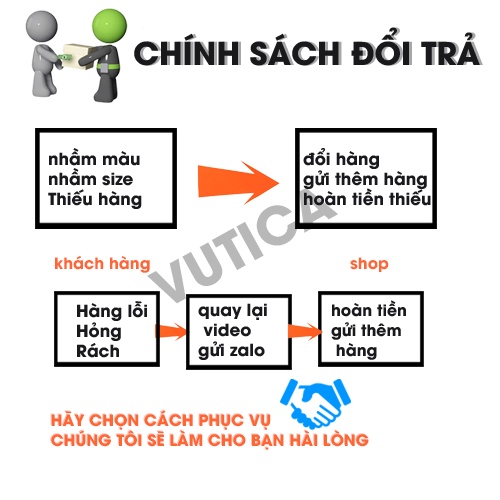 CHÍNH SÁCH ĐỔI TRẢ

nhầm màu
nhầm size
Thiếu hàng

đổi hàng
gửi thêm hàng
hoàn tiền thiếu

VUTICA

khách hàng

shop

Hàng lỗi
Hỏng
Rách

quay lại
video
gửi zalo

hoàn tiền
gửi thêm
hàng

HÃY CHỌN CÁCH PHỤC VỤ
CHÚNG TÔI SẼ LÀM CHO BẠN HÀI LÒNG